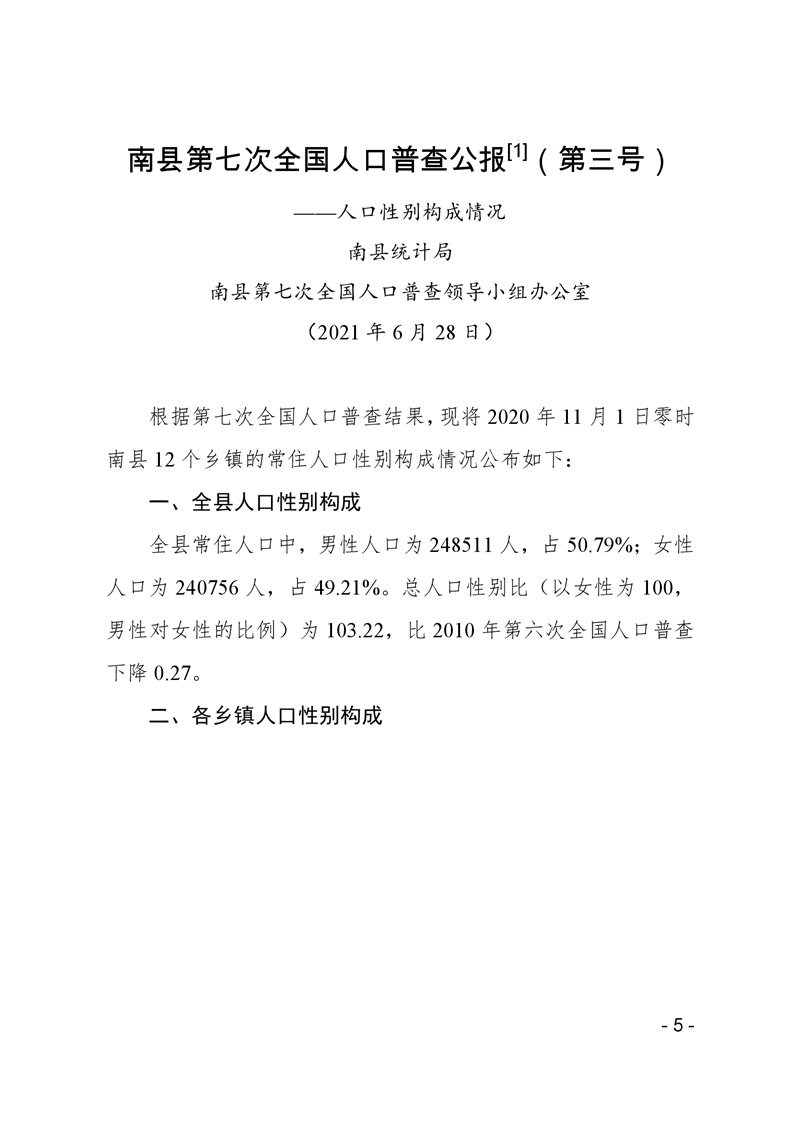 南县第七次全国人口普查公报$^{[1]}$（第三号）

——人口性别构成情况

南县统计局

南县第七次全国人口普查领导小组办公室

（2021 年 6 月 28 日）

根据第七次全国人口普查结果，现将 2020 年 11 月 1 日零时南县 12 个乡镇的常住人口性别构成情况公布如下：

一、全县人口性别构成

全县常住人口中，男性人口为 248511 人，占 50.79%；女性人口为 240756 人，占 49.21%。总人口性别比（以女性为 100，男性对女性的比例）为 103.22，比 2010 年第六次全国人口普查下降 0.27。

二、各乡镇人口性别构成

- 5 -